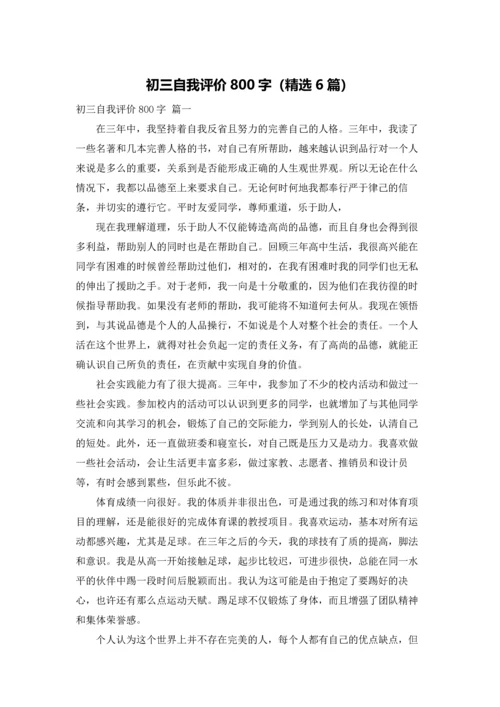 初三自我评价 800 字（精选 6 篇）

初三自我评价 800 字 篇一

在三年中，我坚持着自我反省且努力的完善自己的人格。三年中，我读了一些名著和几本完善人格的书，对自己有所帮助，越来越认识到品行对一个人来说是多么的重要，关系到是否能形成正确的人生观世界观。所以无论在什么情况下，我都以品德至上来要求自己。无论何时何地我都奉行严于律己的信条，并切实的遵行它。平时友爱同学，尊师重道，乐于助人，

现在我理解道理，乐于助人不仅能铸造高尚的品德，而且自身也会得到很多利益，帮助别人的同时也是在帮助自己。回顾三年高中生活，我很高兴能在同学有困难的时候曾经帮助过他们，相对的，在我有困难时我的同学们也无私的伸出了援助之手。对于老师，我一向是十分敬重的，因为他们在我彷徨的时候指导帮助我。如果没有老师的帮助，我可能将不知道何去何从。我现在领悟到，与其说品德是个人的人品操行，不如说是个人对整个社会的责任。一个人活在这个世界上，就得对社会负起一定的责任义务，有了高尚的品德，就能正确认识自己所负的责任，在贡献中实现自身的价值。

社会实践能力有了很大提高。三年中，我参加了不少的校内活动和做过一些社会实践。参加校内的活动可以认识到更多的同学，也就增加了与其他同学交流和向其学习的机会，锻炼了自己的交际能力，学到别人的长处，认清自己的短处。此外，还一直做班委和寝室长，对自己既是压力又是动力。我喜欢做一些社会活动，会让生活更丰富多彩，做过家教、志愿者、推销员和设计员等，有时会感到累些，但乐此不彼。

体育成绩一向很好。我的体质并非很出色，可是通过我的练习和对体育项目的理解，还是能很好的完成体育课的教授项目。我喜欢运动，基本对所有运动都感兴趣，尤其是足球。在三年之后的今天，我的球技有了质的提高，脚法和意识。我是从高一开始接触足球，起步比较迟，可进步很快，总能在同一水平的伙伴中踢一段时间后脱颖而出。我认为这可能是由于抱定了要踢好的决心，也许还有那么点运动天赋。踢足球不仅锻炼了身体，而且增强了团队精神和集体荣誉感。

个人认为这个世界上并不存在完美的人，每个人都有自己的优点缺点，但